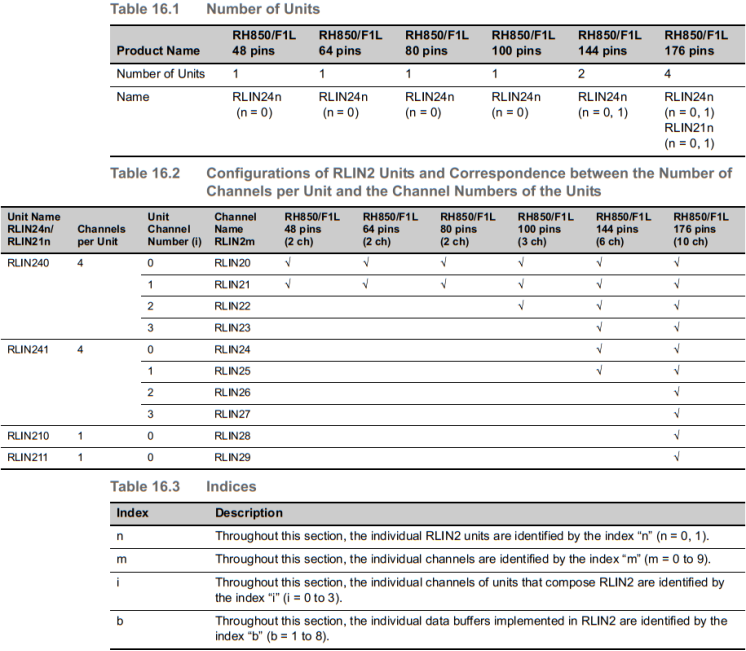 Table 16.1 Number of Units

| Product Name | RH850/F1L 48 pins | RH850/F1L 64 pins | RH850/F1L 80 pins | RH850/F1L 100 pins | RH850/F1L 144 pins | RH850/F1L 176 pins |
|---|---|---|---|---|---|---|
| Number of Units | 1 | 1 | 1 | 1 | 2 | 4 |
| Name | RLIN24n (n = 0) | RLIN24n (n = 0) | RLIN24n (n = 0) | RLIN24n (n = 0) | RLIN24n (n = 0, 1) | RLIN24n (n = 0, 1) RLIN21n (n = 0, 1) |

Table 16.2 Configurations of RLIN2 Units and Correspondence between the Number of Channels per Unit and the Channel Numbers of the Units

| Unit Name RLIN24n/ RLIN21n | Channels per Unit | Unit Channel Number (i) | Channel Name RLIN2m | RH850/F1L 48 pins (2 ch) | RH850/F1L 64 pins (2 ch) | RH850/F1L 80 pins (2 ch) | RH850/F1L 100 pins (3 ch) | RH850/F1L 144 pins (6 ch) | RH850/F1L 176 pins (10 ch) |
|---|---|---|---|---|---|---|---|---|---|
| RLIN240 | 4 | 0 | RLIN20 | √ | √ | √ | √ | √ | √ |
| | | 1 | RLIN21 | √ | √ | √ | √ | √ | √ |
| | | 2 | RLIN22 | | | | √ | √ | √ |
| | | 3 | RLIN23 | | | | | √ | √ |
| RLIN241 | 4 | 0 | RLIN24 | | | | | √ | √ |
| | | 1 | RLIN25 | | | | | √ | √ |
| | | 2 | RLIN26 | | | | | | √ |
| | | 3 | RLIN27 | | | | | | √ |
| RLIN210 | 1 | 0 | RLIN28 | | | | | | √ |
| RLIN211 | 1 | 0 | RLIN29 | | | | | | √ |

Table 16.3 Indices

| Index | Description |
|---|---|
| n | Throughout this section, the individual RLIN2 units are identified by the index “n” (n = 0, 1). |
| m | Throughout this section, the individual channels are identified by the index “m” (m = 0 to 9). |
| i | Throughout this section, the individual channels of units that compose RLIN2 are identified by the index “i” (i = 0 to 3). |
| b | Throughout this section, the individual data buffers implemented in RLIN2 are identified by the index “b” (b = 1 to 8). |